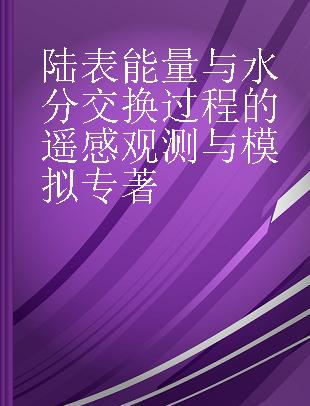 陆表能量与水分交换过程的遥感观测与模拟专著